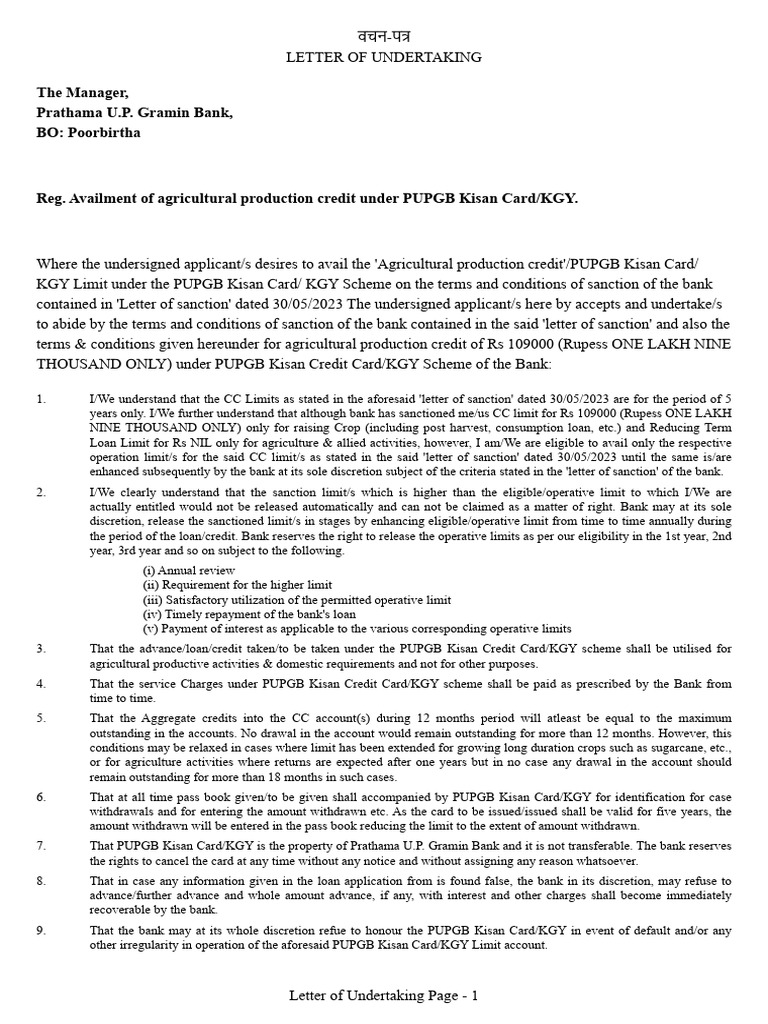 वचन-पत्र
LETTER OF UNDERTAKING

The Manager,
Prathama U.P. Gramin Bank,
BO: Poorbirtha

Reg. Availment of agricultural production credit under PUPGB Kisan Card/KGY.

Where the undersigned applicant/s desires to avail the 'Agricultural production credit'/PUPGB Kisan Card/ KGY Limit under the PUPGB Kisan Card/ KGY Scheme on the terms and conditions of sanction of the bank contained in 'Letter of sanction' dated 30/05/2023 The undersigned applicant/s here by accepts and undertake/s to abide by the terms and conditions of sanction of the bank contained in the said 'letter of sanction' and also the terms & conditions given hereunder for agricultural production credit of Rs 109000 (Rupess ONE LAKH NINE THOUSAND ONLY) under PUPGB Kisan Credit Card/KGY Scheme of the Bank:

1. I/We understand that the CC Limits as stated in the aforesaid 'letter of sanction' dated 30/05/2023 are for the period of 5 years only. I/We further understand that although bank has sanctioned me/us CC limit for Rs 109000 (Rupess ONE LAKH NINE THOUSAND ONLY) only for raising Crop (including post harvest, consumption loan, etc.) and Reducing Term Loan Limit for Rs NIL only for agriculture & allied activities, however, I am/We are eligible to avail only the respective operation limit/s for the said CC limit/s as stated in the said 'letter of sanction' dated 30/05/2023 until the same is/are enhanced subsequently by the bank at its sole discretion subject of the criteria stated in the 'letter of sanction' of the bank.

2. I/We clearly understand that the sanction limit/s which is higher than the eligible/operative limit to which I/We are actually entitled would not be released automatically and can not be claimed as a matter of right. Bank may at its sole discretion, release the sanctioned limit/s in stages by enhancing eligible/operative limit from time to time annually during the period of the loan/credit. Bank reserves the right to release the operative limits as per our eligibility in the 1st year, 2nd year, 3rd year and so on subject to the following.
(i) Annual review
(ii) Requirement for the higher limit
(iii) Satisfactory utilization of the permitted operative limit
(iv) Timely repayment of the bank's loan
(v) Payment of interest as applicable to the various corresponding operative limits

3. That the advance/loan/credit taken/to be taken under the PUPGB Kisan Credit Card/KGY scheme shall be utilised for agricultural productive activities & domestic requirements and not for other purposes.

4. That the service Charges under PUPGB Kisan Credit Card/KGY scheme shall be paid as prescribed by the Bank from time to time.

5. That the Aggregate credits into the CC account(s) during 12 months period will atleast be equal to the maximum outstanding in the accounts. No drawal in the account would remain outstanding for more than 12 months. However, this conditions may be relaxed in cases where limit has been extended for growing long duration crops such as sugarcane, etc., or for agriculture activities where returns are expected after one years but in no case any drawal in the account should remain outstanding for more than 18 months in such cases.

6. That at all time pass book given/to be given shall accompanied by PUPGB Kisan Card/KGY for identification for case withdrawals and for entering the amount withdrawn etc. As the card to be issued/issued shall be valid for five years, the amount withdrawn will be entered in the pass book reducing the limit to the extent of amount withdrawn.

7. That PUPGB Kisan Card/KGY is the property of Prathama U.P. Gramin Bank and it is not transferable. The bank reserves the rights to cancel the card at any time without any notice and without assigning any reason whatsoever.

8. That in case any information given in the loan application from is found false, the bank in its discretion, may refuse to advance/further advance and whole amount advance, if any, with interest and other charges shall become immediately recoverable by the bank.

9. That the bank may at its whole discretion refue to honour the PUPGB Kisan Card/KGY in event of default and/or any other irregularity in operation of the aforesaid PUPGB Kisan Card/KGY Limit account.

Letter of Undertaking Page - 1